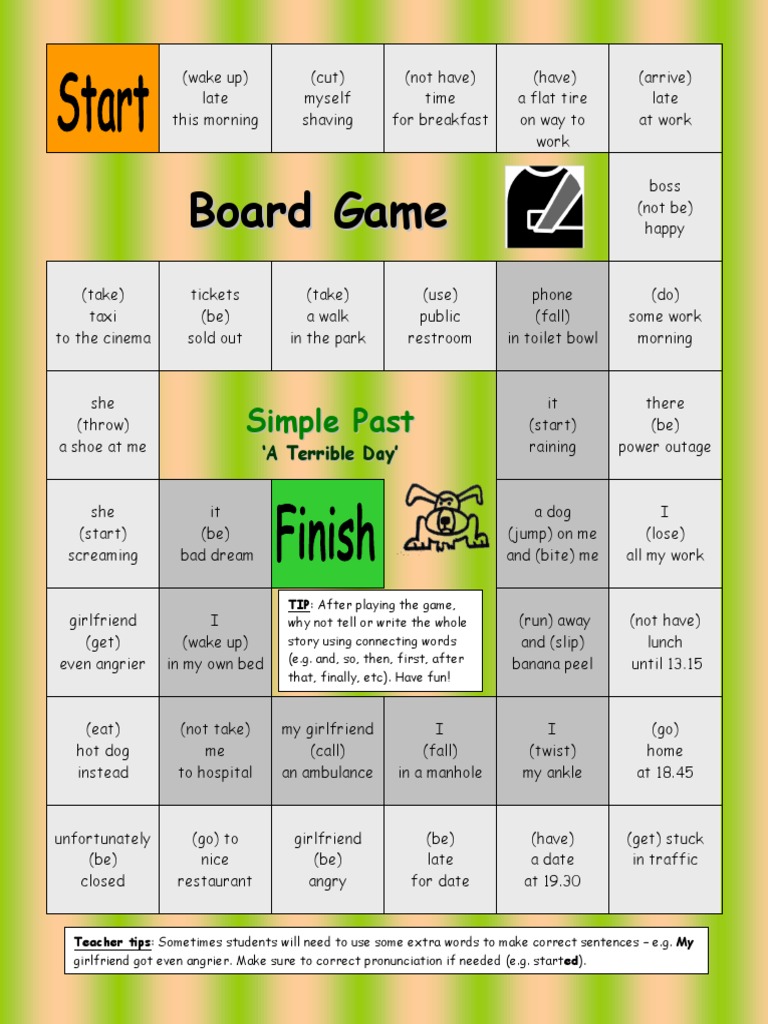 Start

(wake up) late this morning

(cut) myself shaving

(not have) time for breakfast

(have) a flat tire on way to work

(arrive) late at work

Board Game

boss (not be) happy

(take) taxi to the cinema

tickets (be) sold out

(take) a walk in the park

(use) public restroom

phone (fall) in toilet bowl

(do) some work morning

she (throw) a shoe at me

Simple Past
'A Terrible Day'

it (start) raining

there (be) power outage

she (start) screaming

it (be) bad dream

Finish

a dog (jump) on me and (bite) me

I (lose) all my work

girlfriend (get) even angrier

I (wake up) in my own bed

TIP: After playing the game, why not tell or write the whole story using connecting words (e.g. and, so, then, first, after that, finally, etc). Have fun!

(run) away and (slip) banana peel

(not have) lunch until 13.15

(eat) hot dog instead

(not take) me to hospital

my girlfriend (call) an ambulance

I (fall) in a manhole

I (twist) my ankle

(go) home at 18.45

unfortunately (be) closed

(go) to nice restaurant

girlfriend (be) angry

(be) late for date

(have) a date at 19.30

(get) stuck in traffic

Teacher tips: Sometimes students will need to use some extra words to make correct sentences – e.g. My girlfriend got even angrier. Make sure to correct pronunciation if needed (e.g. started).